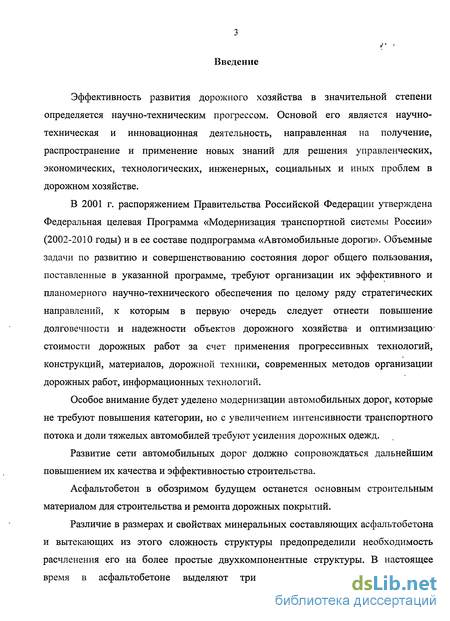 3

Введение

Эффективность развития дорожного хозяйства в значительной степени определяется научно-техническим прогрессом. Основой его является научно-техническая и инновационная деятельность, направленная на получение, распространение и применение новых знаний для решения управленческих, экономических, технологических, инженерных, социальных и иных проблем в дорожном хозяйстве.

В 2001 г. распоряжением Правительства Российской Федерации утверждена Федеральная целевая Программа «Модернизация транспортной системы России» (2002-2010 годы) и в ее составе подпрограмма «Автомобильные дороги». Объемные задачи по развитию и совершенствованию состояния дорог общего пользования, поставленные в указанной программе, требуют организации их эффективного и планомерного научно-технического обеспечения по целому ряду стратегических направлений, к которым в первую очередь следует отнести повышение долговечности и надежности объектов дорожного хозяйства и оптимизацию стоимости дорожных работ за счет применения прогрессивных технологий, конструкций, материалов, дорожной техники, современных методов организации дорожных работ, информационных технологий.

Особое внимание будет уделено модернизации автомобильных дорог, которые не требуют повышения категории, но с увеличением интенсивности транспортного потока и доли тяжелых автомобилей требуют усиления дорожных одежд.

Развитие сети автомобильных дорог должно сопровождаться дальнейшим повышением их качества и эффективностью строительства.

Асфальтобетон в обозримом будущем останется основным строительным материалом для строительства и ремонта дорожных покрытий.

Различие в размерах и свойствах минеральных составляющих асфальтобетона и вытекающих из этого сложность структуры предопределили необходимость расчленения его на более простые двухкомпонентные структуры. В настоящее время в асфальтобетоне выделяют три

dsLib.net
библиотека диссертаций